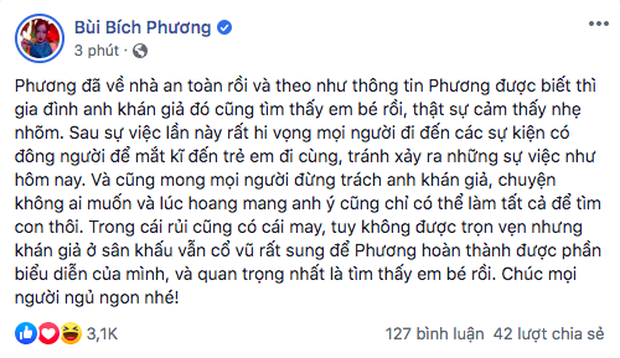 Bùi Bích Phương
3 phút ·

Phương đã về nhà an toàn rồi và theo như thông tin Phương được biết thì gia đình anh khán giả đó cũng tìm thấy em bé rồi, thật sự cảm thấy nhẹ nhõm. Sau sự việc lần này rất hi vọng mọi người đi đến các sự kiện có đông người để mắt kĩ đến trẻ em đi cùng, tránh xảy ra những sự việc như hôm nay. Và cũng mong mọi người đừng trách anh khán giả, chuyện không ai muốn và lúc hoang mang anh ý cũng chỉ có thể làm tất cả để tìm con thôi. Trong cái rủi cũng có cái may, tuy không được trọn vẹn nhưng khán giả ở sân khấu vẫn cổ vũ rất sung để Phương hoàn thành được phần biểu diễn của mình, và quan trọng nhất là tìm thấy em bé rồi. Chúc mọi người ngủ ngon nhé!

3,1K
127 bình luận 42 lượt chia sẻ